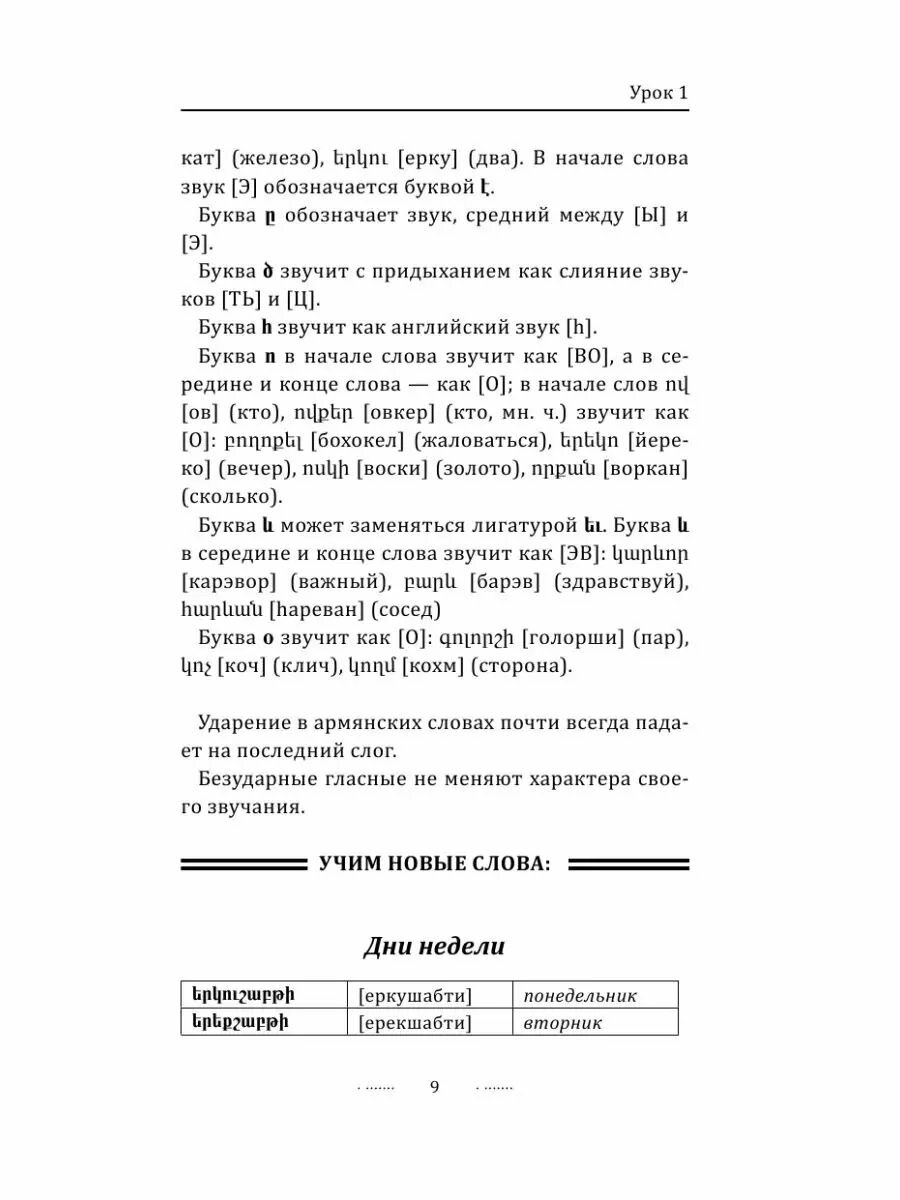 Урок 1

кат] (железо), երկու [ерку] (два). В начале слова звук [Э] обозначается буквой է.

Буква ը обозначает звук, средний между [Ы] и [Э].

Буква ծ звучит с придыханием как слияние звуков [ТЬ] и [Ц].

Буква հ звучит как английский звук [h].

Буква ո в начале слова звучит как [ВО], а в середине и конце слова — как [О]; в начале слов ով [ов] (кто), ովքեր [овкер] (кто, мн. ч.) звучит как [О]: բողոքել [бохокел] (жаловаться), երեկո [йереко] (вечер), ոսկի [воски] (золото), որքան [воркан] (сколько).

Буква և может заменяться лигатурой եւ. Буква և в середине и конце слова звучит как [ЭВ]: կարևոր [карэвор] (важный), բարև [барэв] (здравствуй), հարևան [hареван] (сосед)

Буква օ звучит как [О]: գոլորշի [голорши] (пар), կոչ [коч] (клич), կողմ [кохм] (сторона).

Ударение в армянских словах почти всегда падает на последний слог.

Безударные гласные не меняют характера своего звучания.

УЧИМ НОВЫЕ СЛОВА:

Дни недели

| երկուշաբթի | [еркушабти] | понедельник |
|---|---|---|
| երեքշաբթի | [ерекшабти] | вторник |

9